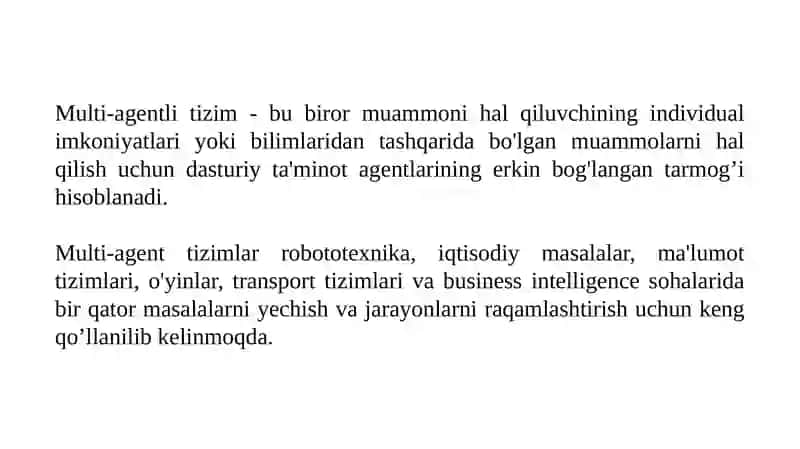 Multi-agentli tizim - bu biror muammoni hal qiluvchining individual imkoniyatlari yoki bilimlaridan tashqarida bo'lgan muammolarni hal qilish uchun dasturiy ta'minot agentlarining erkin bog'langan tarmog’i hisoblanadi.

Multi-agent tizimlar robototexnika, iqtisodiy masalalar, ma'lumot tizimlari, o'yinlar, transport tizimlari va business intelligence sohalarida bir qator masalalarni yechish va jarayonlarni raqamlashtirish uchun keng qo’llanilib kelinmoqda.